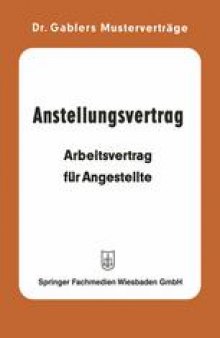 Dr. Gablers Musterverträge

Anstellungsvertrag

Arbeitsvertrag für Angestellte

Springer Fachmedien Wiesbaden GmbH